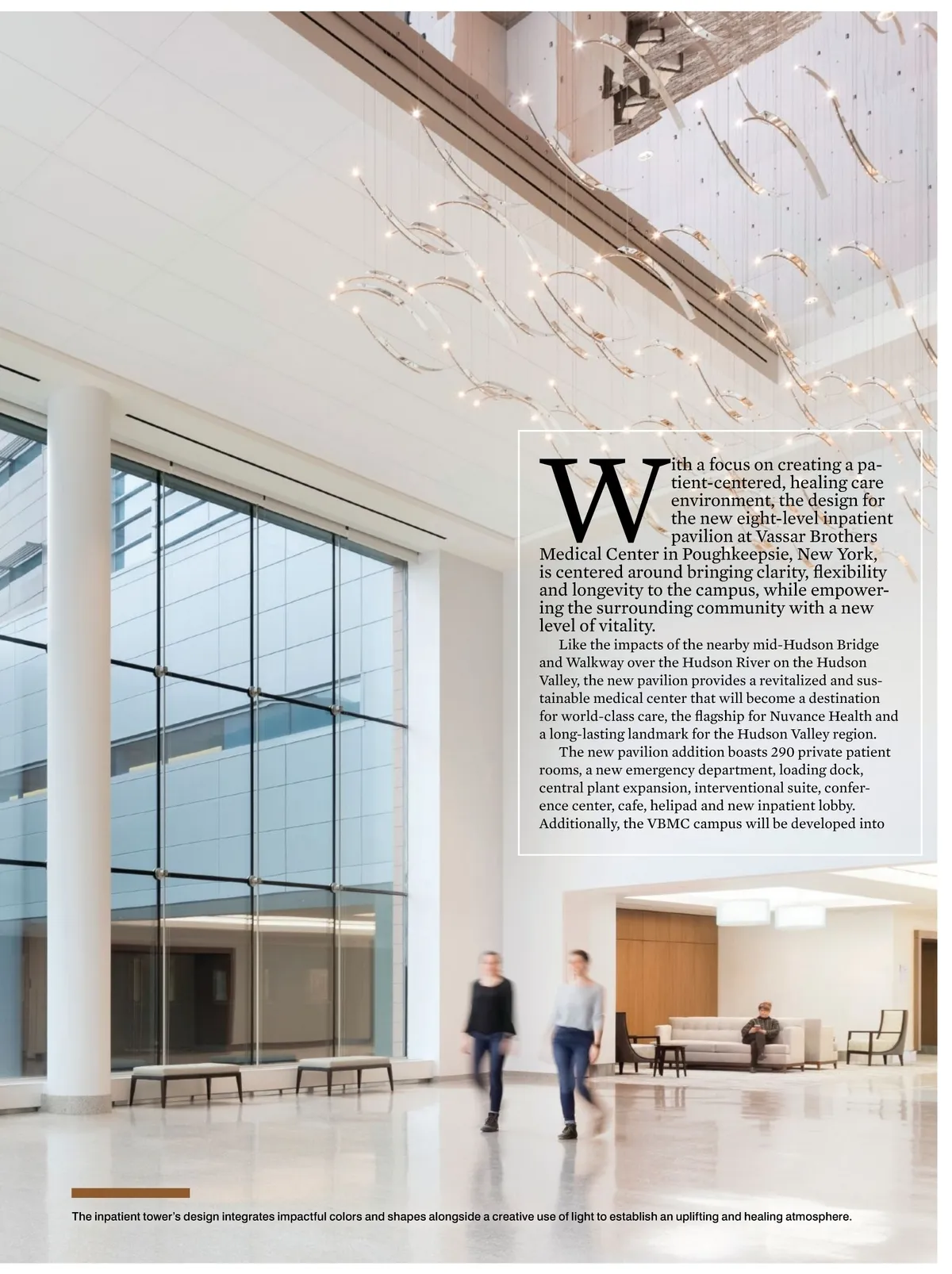 With a focus on creating a patient-centered, healing care environment, the design for the new eight-level inpatient pavilion at Vassar Brothers Medical Center in Poughkeepsie, New York, is centered around bringing clarity, flexibility and longevity to the campus, while empowering the surrounding community with a new level of vitality.

Like the impacts of the nearby mid-Hudson Bridge and Walkway over the Hudson River on the Hudson Valley, the new pavilion provides a revitalized and sustainable medical center that will become a destination for world-class care, the flagship for Nuvance Health and a long-lasting landmark for the Hudson Valley region.

The new pavilion addition boasts 290 private patient rooms, a new emergency department, loading dock, central plant expansion, interventional suite, conference center, cafe, helipad and new inpatient lobby. Additionally, the VBMC campus will be developed into

The inpatient tower's design integrates impactful colors and shapes alongside a creative use of light to establish an uplifting and healing atmosphere.